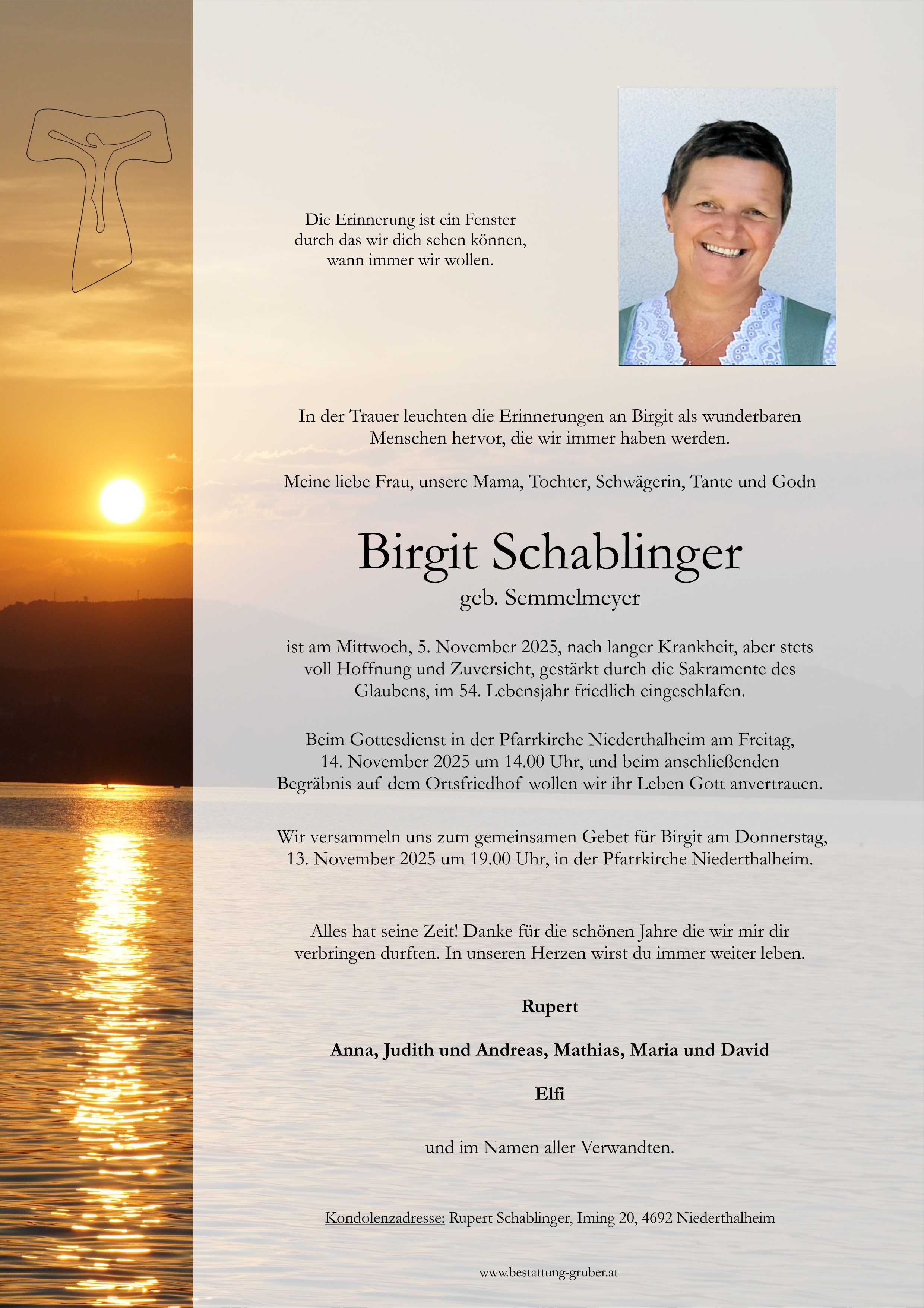 Die Erinnerung ist ein Fenster
durch das wir dich sehen können,
wann immer wir wollen.

In der Trauer leuchten die Erinnerungen an Birgit als wunderbaren Menschen hervor, die wir immer haben werden.

Meine liebe Frau, unsere Mama, Tochter, Schwägerin, Tante und Godn

Birgit Schablinger

geb. Semmelmeyer

ist am Mittwoch, 5. November 2025, nach langer Krankheit, aber stets voll Hoffnung und Zuversicht, gestärkt durch die Sakramente des Glaubens, im 54. Lebensjahr friedlich eingeschlafen.

Beim Gottesdienst in der Pfarrkirche Niederthalheim am Freitag, 14. November 2025 um 14.00 Uhr, und beim anschließenden Begräbnis auf dem Ortsfriedhof wollen wir ihr Leben Gott anvertrauen.

Wir versammeln uns zum gemeinsamen Gebet für Birgit am Donnerstag, 13. November 2025 um 19.00 Uhr, in der Pfarrkirche Niederthalheim.

Alles hat seine Zeit! Danke für die schönen Jahre die wir mir dir verbringen durften. In unseren Herzen wirst du immer weiter leben.

Rupert

Anna, Judith und Andreas, Mathias, Maria und David

Elfi

und im Namen aller Verwandten.

Kondolenzadresse: Rupert Schablinger, Iming 20, 4692 Niederthalheim

www.bestattung-gruber.at